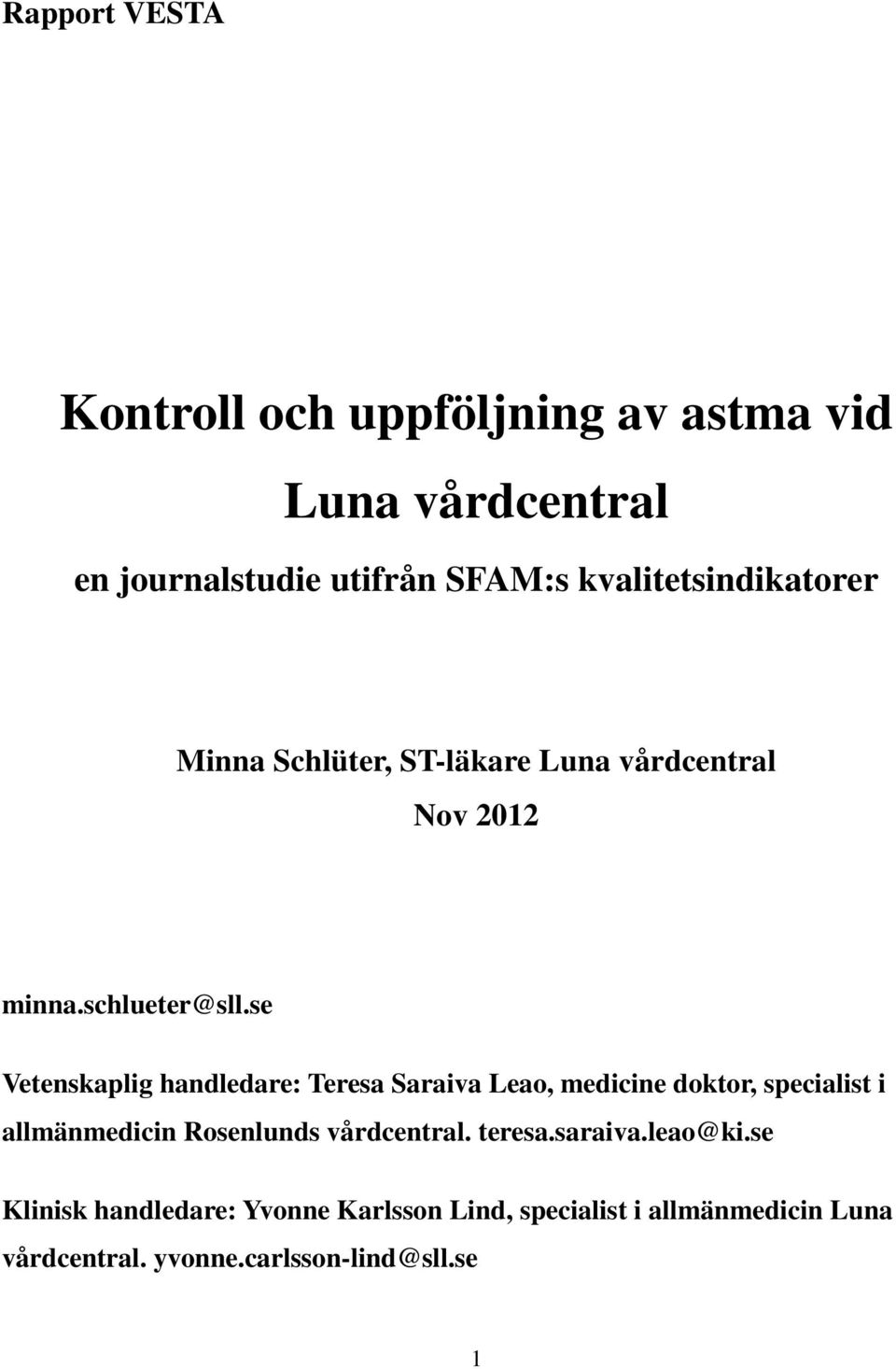 Rapport VESTA

Kontroll och uppföljning av astma vid Luna vårdcentral

en journalstudie utifrån SFAM:s kvalitetsindikatorer

Minna Schlüter, ST-läkare Luna vårdcentral

Nov 2012

minna.schlueter@sll.se

Vetenskaplig handledare: Teresa Saraiva Leao, medicine doktor, specialist i allmänmedicin Rosenlunds vårdcentral. teresa.saraiva.leao@ki.se

Klinisk handledare: Yvonne Karlsson Lind, specialist i allmänmedicin Luna vårdcentral. yvonne.carlsson-lind@sll.se

1